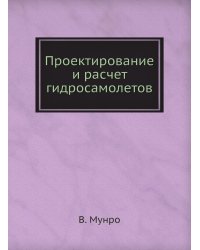 Проектирование и расчет гидросамолетов

В. Мунро